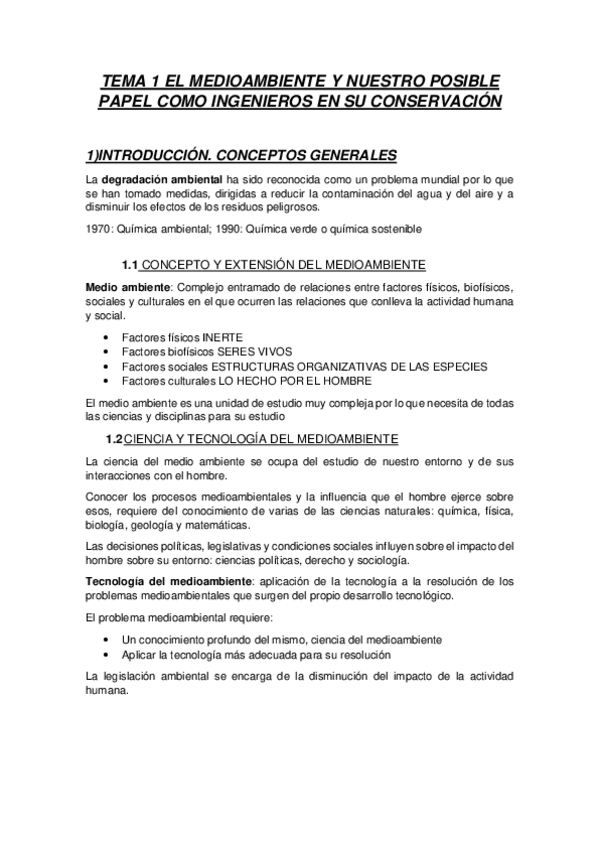 TEMA 1 EL MEDIOAMBIENTE Y NUESTRO POSIBLE PAPEL COMO INGENIEROS EN SU CONSERVACIÓN

1)INTRODUCCIÓN. CONCEPTOS GENERALES

La degradación ambiental ha sido reconocida como un problema mundial por lo que se han tomado medidas, dirigidas a reducir la contaminación del agua y del aire y a disminuir los efectos de los residuos peligrosos.

1970: Química ambiental; 1990: Química verde o química sostenible

1.1 CONCEPTO Y EXTENSIÓN DEL MEDIOAMBIENTE

Medio ambiente: Complejo entramado de relaciones entre factores físicos, biofísicos, sociales y culturales en el que ocurren las relaciones que conlleva la actividad humana y social.

• Factores físicos INERTE
• Factores biofísicos SERES VIVOS
• Factores sociales ESTRUCTURAS ORGANIZATIVAS DE LAS ESPECIES
• Factores culturales LO HECHO POR EL HOMBRE

El medio ambiente es una unidad de estudio muy compleja por lo que necesita de todas las ciencias y disciplinas para su estudio

1.2 CIENCIA Y TECNOLOGÍA DEL MEDIOAMBIENTE

La ciencia del medio ambiente se ocupa del estudio de nuestro entorno y de sus interacciones con el hombre.

Conocer los procesos medioambientales y la influencia que el hombre ejerce sobre esos, requiere del conocimiento de varias de las ciencias naturales: química, física, biología, geología y matemáticas.

Las decisiones políticas, legislativas y condiciones sociales influyen sobre el impacto del hombre sobre su entorno: ciencias políticas, derecho y sociología.

Tecnología del medioambiente: aplicación de la tecnología a la resolución de los problemas medioambientales que surgen del propio desarrollo tecnológico.

El problema medioambiental requiere:

• Un conocimiento profundo del mismo, ciencia del medioambiente
• Aplicar la tecnología más adecuada para su resolución

La legislación ambiental se encarga de la disminución del impacto de la actividad humana.